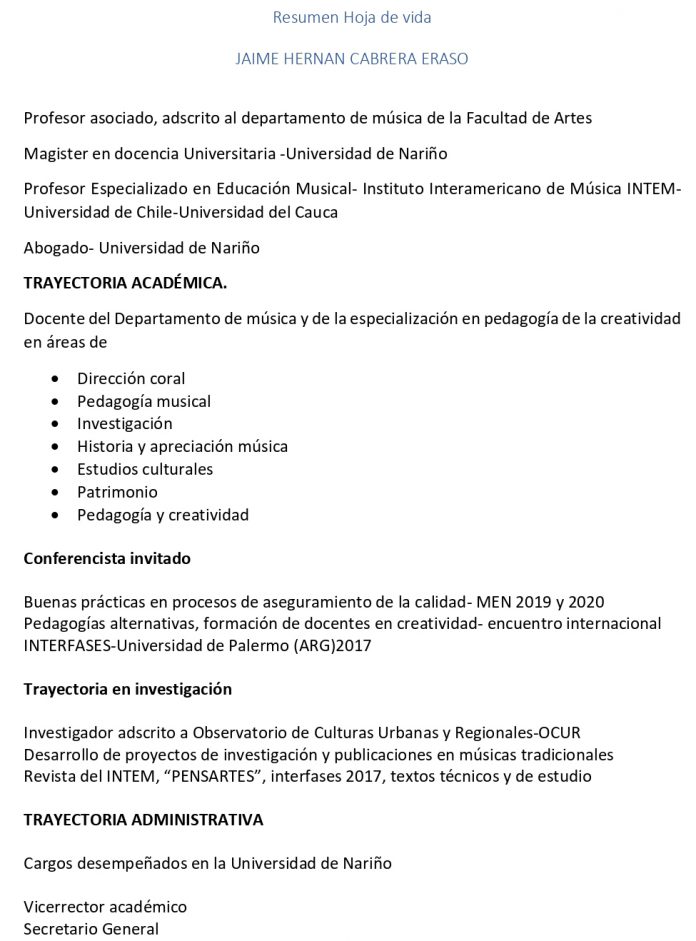 Resumen Hoja de vida

JAIME HERNAN CABRERA ERASO

Profesor asociado, adscrito al departamento de música de la Facultad de Artes

Magister en docencia Universitaria -Universidad de Nariño

Profesor Especializado en Educación Musical- Instituto Interamericano de Música INTEM-Universidad de Chile-Universidad del Cauca

Abogado- Universidad de Nariño

TRAYECTORIA ACADÉMICA.

Docente del Departamento de música y de la especialización en pedagogía de la creatividad en áreas de

• Dirección coral
• Pedagogía musical
• Investigación
• Historia y apreciación música
• Estudios culturales
• Patrimonio
• Pedagogía y creatividad

Conferencista invitado

Buenas prácticas en procesos de aseguramiento de la calidad- MEN 2019 y 2020
Pedagogías alternativas, formación de docentes en creatividad- encuentro internacional INTERFASES-Universidad de Palermo (ARG)2017

Trayectoria en investigación

Investigador adscrito a Observatorio de Culturas Urbanas y Regionales-OCUR
Desarrollo de proyectos de investigación y publicaciones en músicas tradicionales
Revista del INTEM, "PENSARTES", interfases 2017, textos técnicos y de estudio

TRAYECTORIA ADMINISTRATIVA

Cargos desempeñados en la Universidad de Nariño

Vicerrector académico
Secretario General